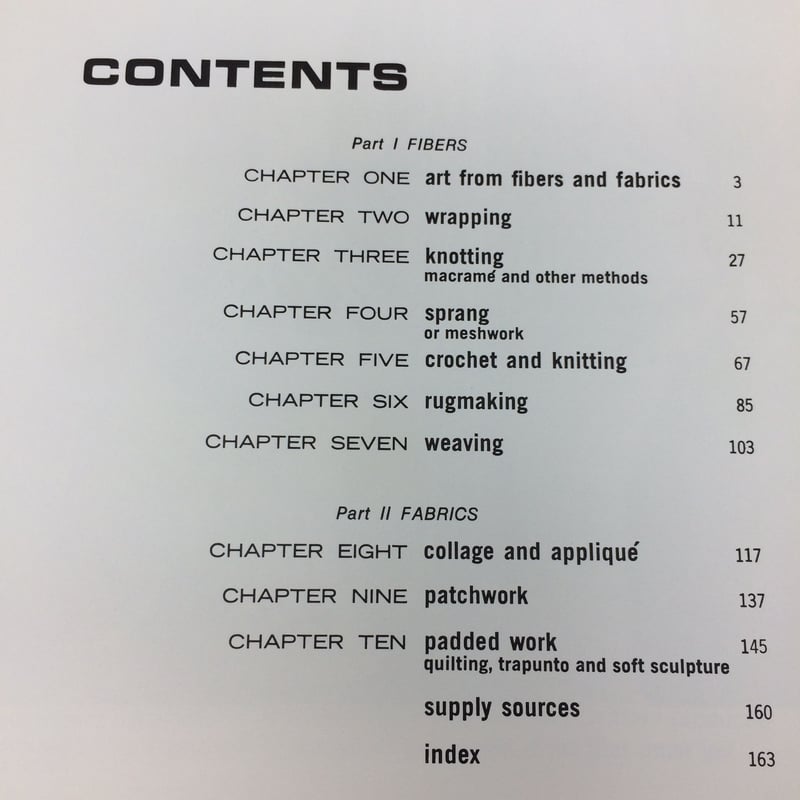 CONTENTS

Part I FIBERS

CHAPTER ONE art from fibers and fabrics 3

CHAPTER TWO wrapping 11

CHAPTER THREE knotting 27
macramé and other methods

CHAPTER FOUR sprang 57
or meshwork

CHAPTER FIVE crochet and knitting 67

CHAPTER SIX rugmaking 85

CHAPTER SEVEN weaving 103

Part II FABRICS

CHAPTER EIGHT collage and appliqué 117

CHAPTER NINE patchwork 137

CHAPTER TEN padded work 145
quilting, trapunto and soft sculpture

supply sources 160

index 163